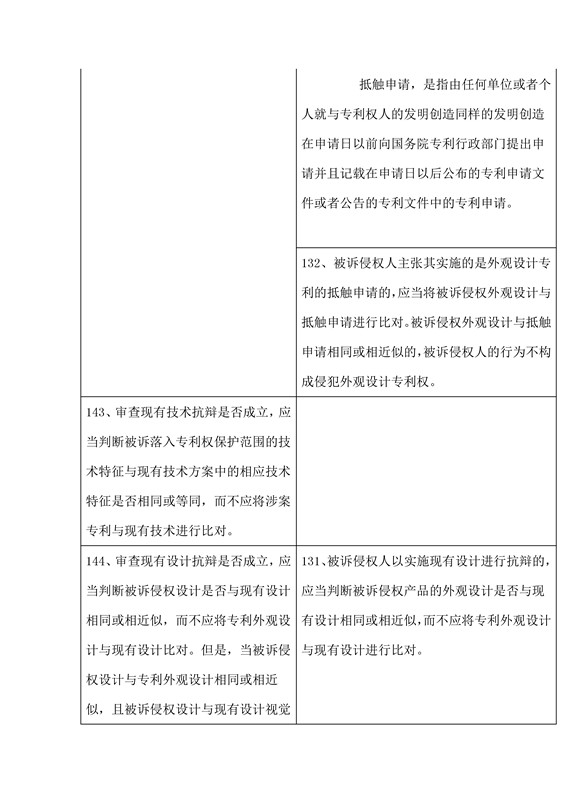 |  |  |
|---|---|
|  | 抵触申请，是指由任何单位或者个人就与专利权人的发明创造同样的发明创造在申请日以前向国务院专利行政部门提出申请并且记载在申请日以后公布的专利申请文件或者公告的专利文件中的专利申请。 |
|  | 132、被诉侵权人主张其实施的是外观设计专利的抵触申请的，应当将被诉侵权外观设计与抵触申请进行比对。被诉侵权外观设计与抵触申请相同或相近似的，被诉侵权人的行为不构成侵犯外观设计专利权。 |
| 143、审查现有技术抗辩是否成立，应当判断被诉落入专利权保护范围的技术特征与现有技术方案中的相应技术特征是否相同或等同，而不应将涉案专利与现有技术进行比对。 |  |
| 144、审查现有设计抗辩是否成立，应当判断被诉侵权设计是否与现有设计相同或相近似，而不应将专利外观设计与现有设计比对。但是，当被诉侵权设计与专利外观设计相同或相近似，且被诉侵权设计与现有设计视觉 | 131、被诉侵权人以实施现有设计进行抗辩的，应当判断被诉侵权产品的外观设计是否与现有设计相同或相近似，而不应将专利外观设计与现有设计进行比对。 |